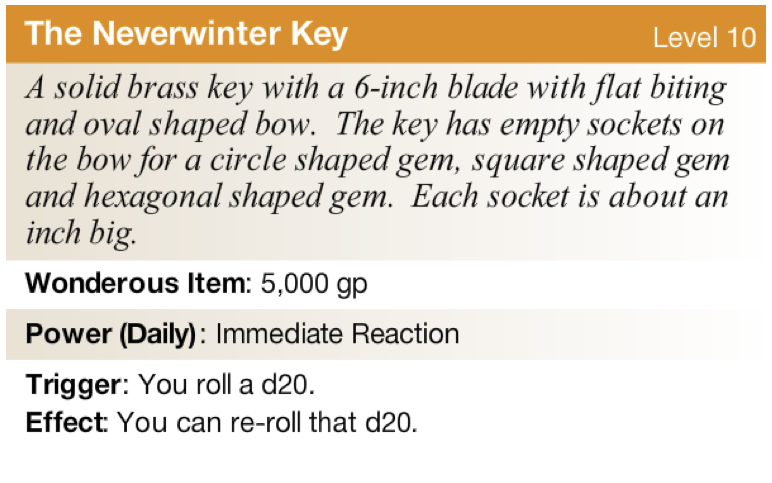 The Neverwinter Key Level 10

A solid brass key with a 6-inch blade with flat biting and oval shaped bow. The key has empty sockets on the bow for a circle shaped gem, square shaped gem and hexagonal shaped gem. Each socket is about an inch big.

Wonderous Item: 5,000 gp

Power (Daily): Immediate Reaction

Trigger: You roll a d20.
Effect: You can re-roll that d20.